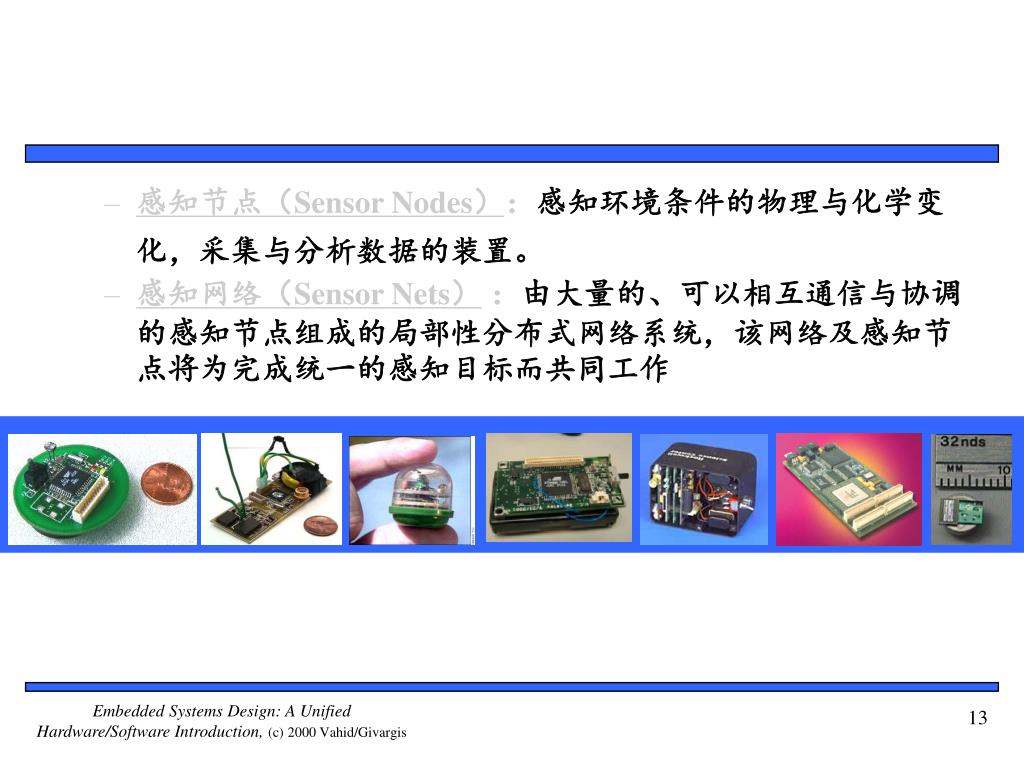 – 感知节点（Sensor Nodes）：感知环境条件的物理与化学变化，采集与分析数据的装置。

– 感知网络（Sensor Nets）：由大量的、可以相互通信与协调的感知节点组成的局部性分布式网络系统，该网络及感知节点将为完成统一的感知目标而共同工作

32nds
MM 10

Embedded Systems Design: A Unified Hardware/Software Introduction, (c) 2000 Vahid/Givargis

13